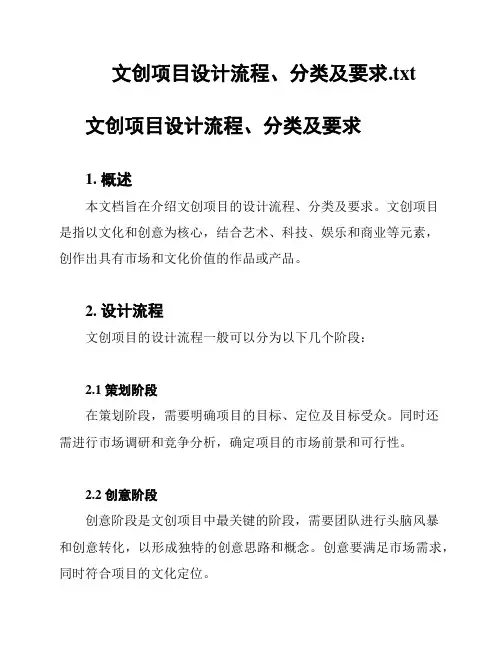 文创项目设计流程、分类及要求.txt

文创项目设计流程、分类及要求

1. 概述

本文档旨在介绍文创项目的设计流程、分类及要求。文创项目是指以文化和创意为核心，结合艺术、科技、娱乐和商业等元素，创作出具有市场和文化价值的作品或产品。

2. 设计流程

文创项目的设计流程一般可以分为以下几个阶段：

2.1 策划阶段

在策划阶段，需要明确项目的目标、定位及目标受众。同时还需进行市场调研和竞争分析，确定项目的市场前景和可行性。

2.2 创意阶段

创意阶段是文创项目中最关键的阶段，需要团队进行头脑风暴和创意转化，以形成独特的创意思路和概念。创意要满足市场需求，同时符合项目的文化定位。